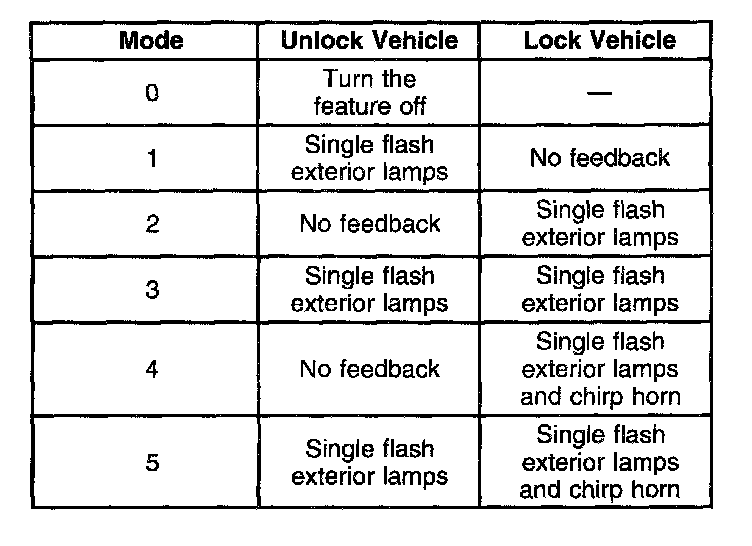 | Mode | Unlock Vehicle | Lock Vehicle |
|---|---|---|
| 0 | Turn the feature off | — |
| 1 | Single flash exterior lamps | No feedback |
| 2 | No feedback | Single flash exterior lamps |
| 3 | Single flash exterior lamps | Single flash exterior lamps |
| 4 | No feedback | Single flash exterior lamps and chirp horn |
| 5 | Single flash exterior lamps | Single flash exterior lamps and chirp horn |